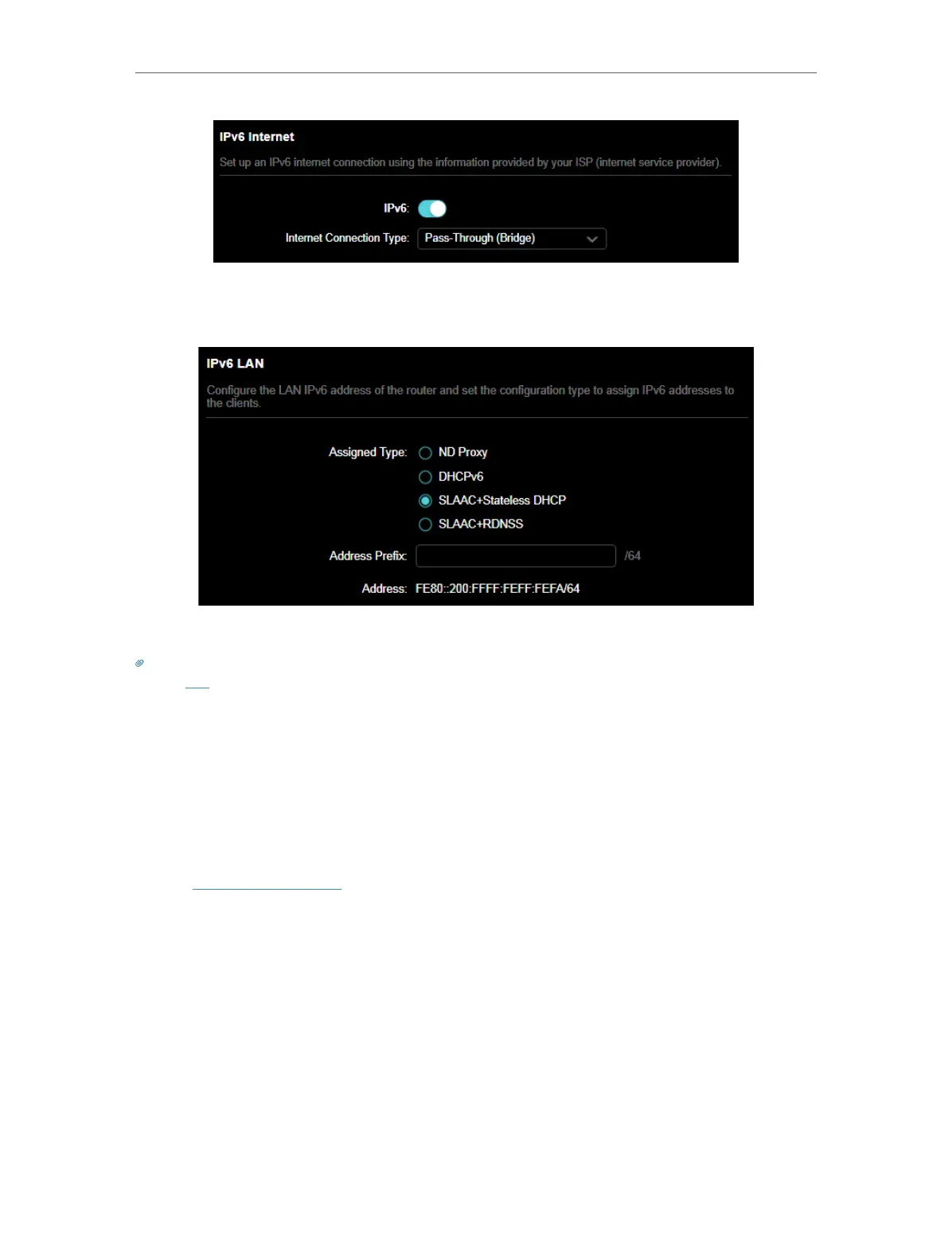 IPv6 Internet

Set up an IPv6 internet connection using the information provided by your ISP (internet service provider).

IPv6:

Internet Connection Type: Pass-Through (Bridge)

IPv6 LAN

Configure the LAN IPv6 address of the router and set the configuration type to assign IPv6 addresses to the clients.

Assigned Type:
ND Proxy
DHCPv6
SLAAC+Stateless DHCP
SLAAC+RDNSS

Address Prefix: /64

Address: FE80::200:FFFF:FEFF:FEFA/64